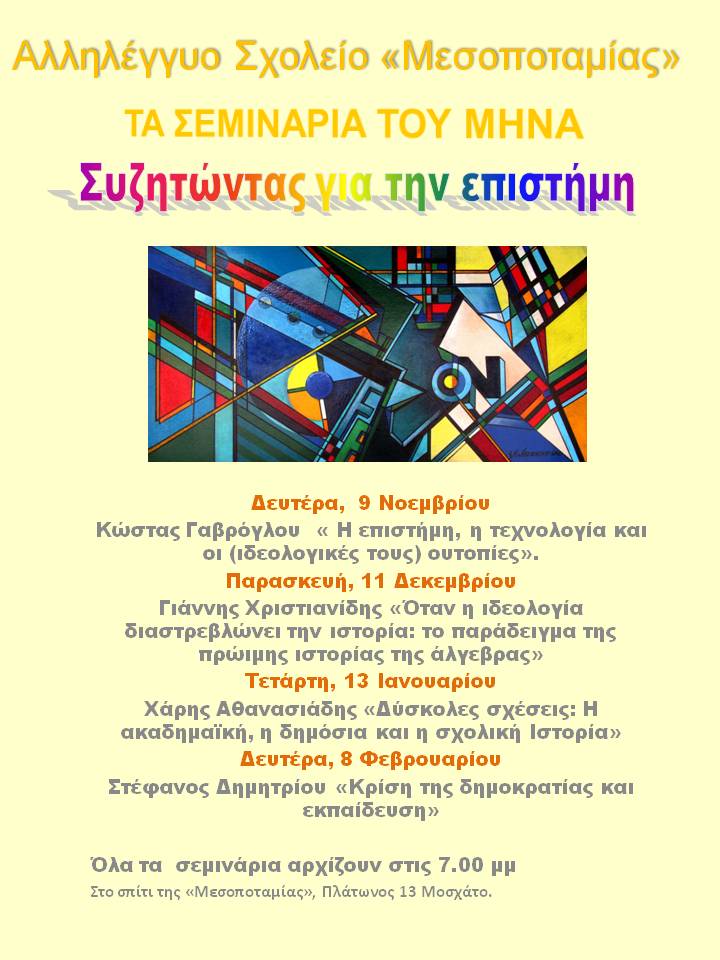 Αλληλέγγυο Σχολείο «Μεσοποταμίας»

ΤΑ ΣΕΜΙΝΑΡΙΑ ΤΟΥ ΜΗΝΑ

Συζητώντας για την επιστήμη

Δευτέρα, 9 Νοεμβρίου

Κώστας Γαβρόγλου « Η επιστήμη, η τεχνολογία και οι (ιδεολογικές τους) ουτοπίες».

Παρασκευή, 11 Δεκεμβρίου

Γιάννης Χριστιανίδης «Όταν η ιδεολογία διαστρεβλώνει την ιστορία: το παράδειγμα της πρώιμης ιστορίας της άλγεβρας»

Τετάρτη, 13 Ιανουαρίου

Χάρης Αθανασιάδης «Δύσκολες σχέσεις: Η ακαδημαϊκή, η δημόσια και η σχολική Ιστορία»

Δευτέρα, 8 Φεβρουαρίου

Στέφανος Δημητρίου «Κρίση της δημοκρατίας και εκπαίδευση»

Όλα τα σεμινάρια αρχίζουν στις 7.00 μμ

Στο σπίτι της «Μεσοποταμίας», Πλάτωνος 13 Μοσχάτο.